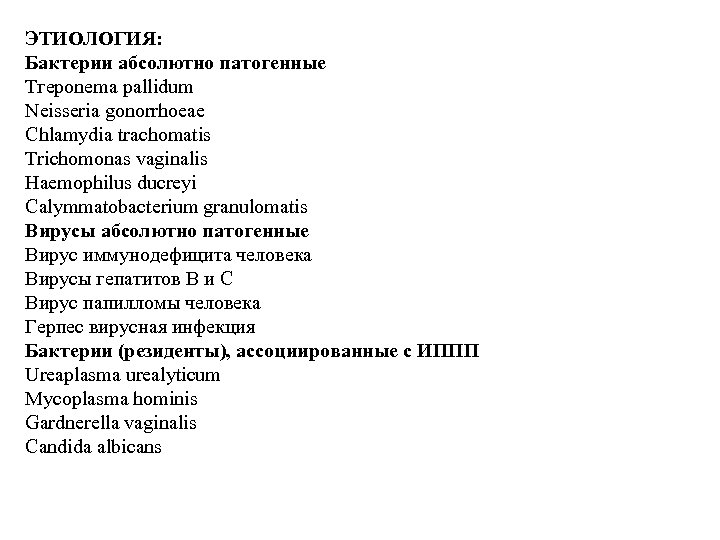 ЭТИОЛОГИЯ:
Бактерии абсолютно патогенные
Treponema pallidum
Neisseria gonorrhoeae
Chlamydia trachomatis
Trichomonas vaginalis
Haemophilus ducreyi
Calymmatobacterium granulomatis
Вирусы абсолютно патогенные
Вирус иммунодефицита человека
Вирусы гепатитов В и С
Вирус папилломы человека
Герпес вирусная инфекция
Бактерии (резиденты), ассоциированные с ИППП
Ureaplasma urealyticum
Mycoplasma hominis
Gardnerella vaginalis
Candida albicans